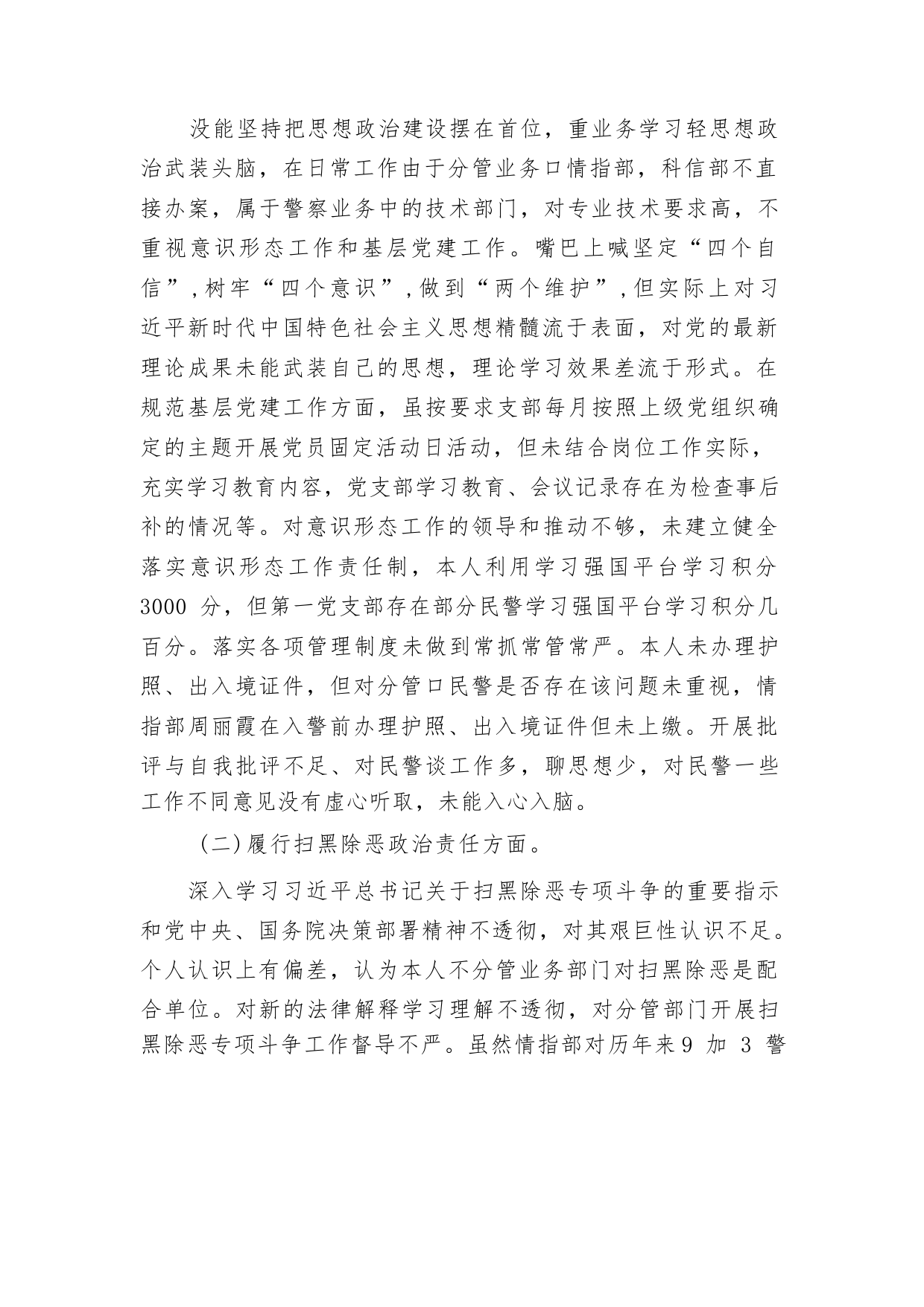 没能坚持把思想政治建设摆在首位，重业务学习轻思想政治武装头脑，在日常工作由于分管业务口情指部，科信部不直接办案，属于警察业务中的技术部门，对专业技术要求高，不重视意识形态工作和基层党建工作。嘴巴上喊坚定“四个自信”，树牢“四个意识”，做到“两个维护”，但实际上对习近平新时代中国特色社会主义思想精髓流于表面，对党的最新理论成果未能武装自己的思想，理论学习效果差流于形式。在规范基层党建工作方面，虽按要求支部每月按照上级党组织确定的主题开展党员固定活动日活动，但未结合岗位工作实际，充实学习教育内容，党支部学习教育、会议记录存在为检查事后补的情况等。对意识形态工作的领导和推动不够，未建立健全落实意识形态工作责任制，本人利用学习强国平台学习积分3000 分，但第一党支部存在部分民警学习强国平台学习积分几百分。落实各项管理制度未做到常抓常管常严。本人未办理护照、出入境证件，但对分管口民警是否存在该问题未重视，情指部周丽霞在入警前办理护照、出入境证件但未上缴。开展批评与自我批评不足、对民警谈工作多，聊思想少，对民警一些工作不同意见没有虚心听取，未能入心入脑。

（二）履行扫黑除恶政治责任方面。

深入学习习近平总书记关于扫黑除恶专项斗争的重要指示和党中央、国务院决策部署精神不透彻，对其艰巨性认识不足。个人认识上有偏差，认为本人不分管业务部门对扫黑除恶是配合单位。对新的法律解释学习理解不透彻，对分管部门开展扫黑除恶专项斗争工作督导不严。虽然情指部对历年来9 加 3 警